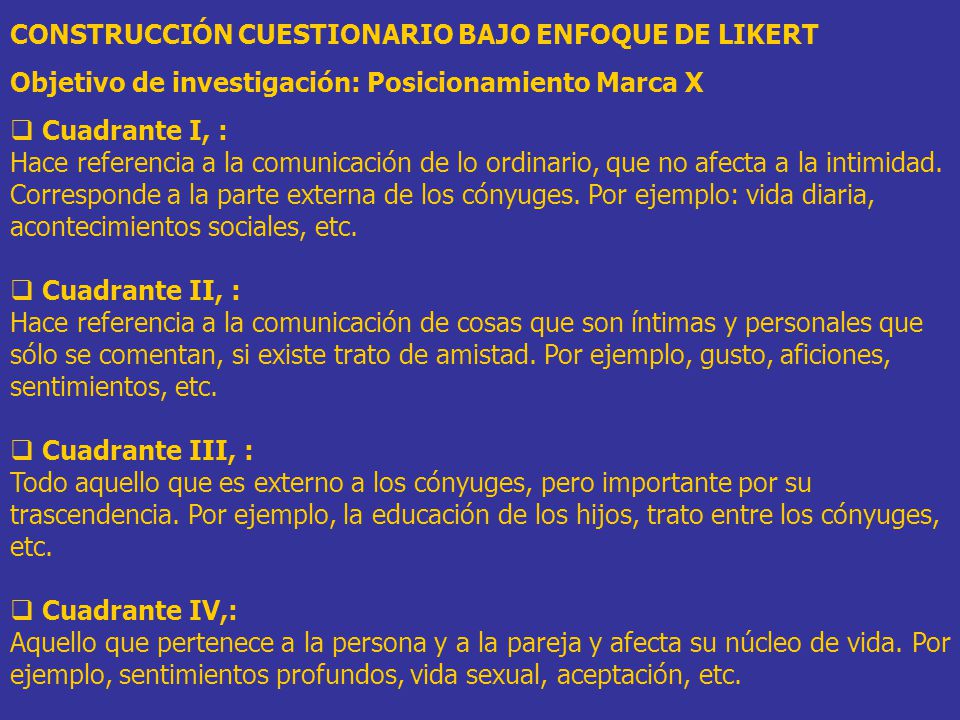 CONSTRUCCIÓN CUESTIONARIO BAJO ENFOQUE DE LIKERT

Objetivo de investigación: Posicionamiento Marca X

❑ Cuadrante I, :
Hace referencia a la comunicación de lo ordinario, que no afecta a la intimidad. Corresponde a la parte externa de los cónyuges. Por ejemplo: vida diaria, acontecimientos sociales, etc.

❑ Cuadrante II, :
Hace referencia a la comunicación de cosas que son íntimas y personales que sólo se comentan, si existe trato de amistad. Por ejemplo, gusto, aficiones, sentimientos, etc.

❑ Cuadrante III, :
Todo aquello que es externo a los cónyuges, pero importante por su trascendencia. Por ejemplo, la educación de los hijos, trato entre los cónyuges, etc.

❑ Cuadrante IV,:
Aquello que pertenece a la persona y a la pareja y afecta su núcleo de vida. Por ejemplo, sentimientos profundos, vida sexual, aceptación, etc.